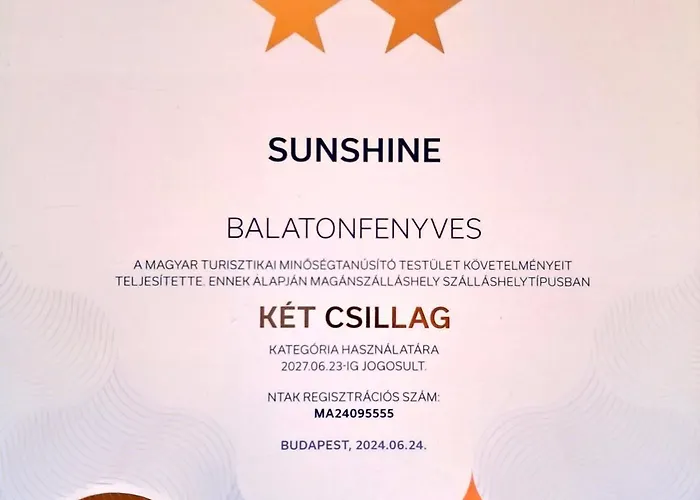 SUNSHINE

BALATONFENYVES

A MAGYAR TURISZTIKAI MINŐSÉGTANÚSÍTÓ TESTÜLET KÖVETELMÉNYEIT TELJESÍTETTE. ENNEK ALAPJÁN MAGÁNSZÁLLÁSHELY SZÁLLÁSHELYTÍPUSBAN

KÉT CSILLAG

KATEGÓRIA HASZNÁLATÁRA 2027.06.23-IG JOGOSULT.

NTAK REGISZTRÁCIÓS SZÁM:
MA24095555

BUDAPEST, 2024.06.24.